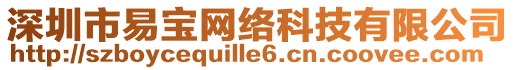 深圳市易宝网络科技有限公司
http://szboycequille6.cn.coovee.com